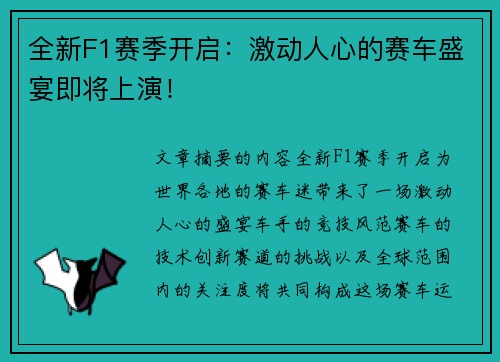 全新F1赛季开启：激动人心的赛车盛宴即将上演！

文章摘要的内容全新F1赛季开启为世界各地的赛车迷带来了一场激动人心的盛宴车手的竞技风范赛车的技术创新赛道的挑战以及全球范围内的关注度将共同构成这场赛车运